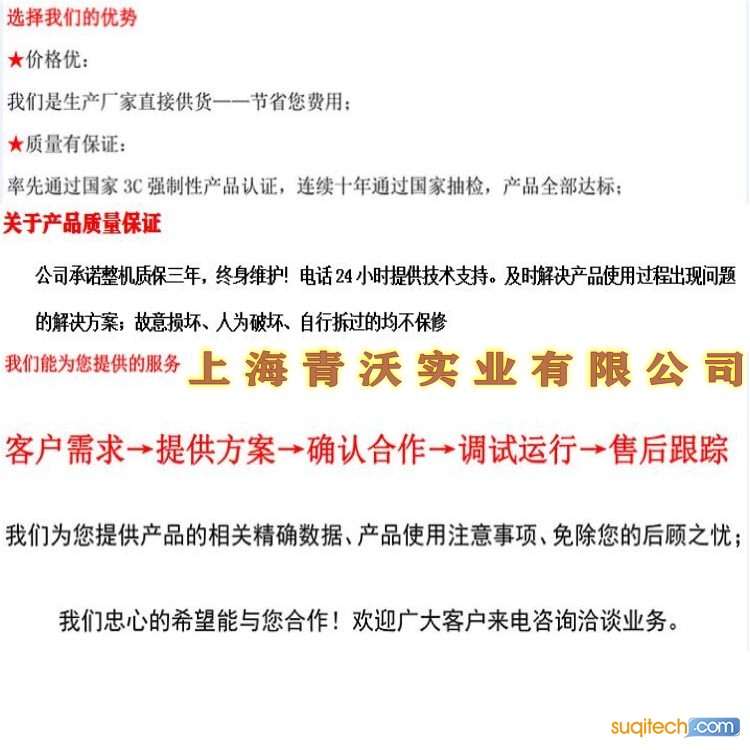 选择我们的优势

★价格优：

我们是生产厂家直接供货——节省您费用；

★质量有保证：

率先通过国家 3C 强制性产品认证，连续十年通过国家抽检，产品全部达标；

关于产品质量保证

公司承诺整机质保三年，终身维护！电话 24 小时提供技术支持。及时解决产品使用过程出现问题的解决方案；故意损坏、人为破坏、自行拆过的均不保修

我们能为您提供的服务 上海青沃实业有限公司

客户需求→提供方案→确认合作→调试运行→售后跟踪

我们为您提供产品的相关精确数据、产品使用注意事项、免除您的后顾之忧；

我们忠心的希望能与您合作！欢迎广大客户来电咨询洽谈业务。

suqitech.com